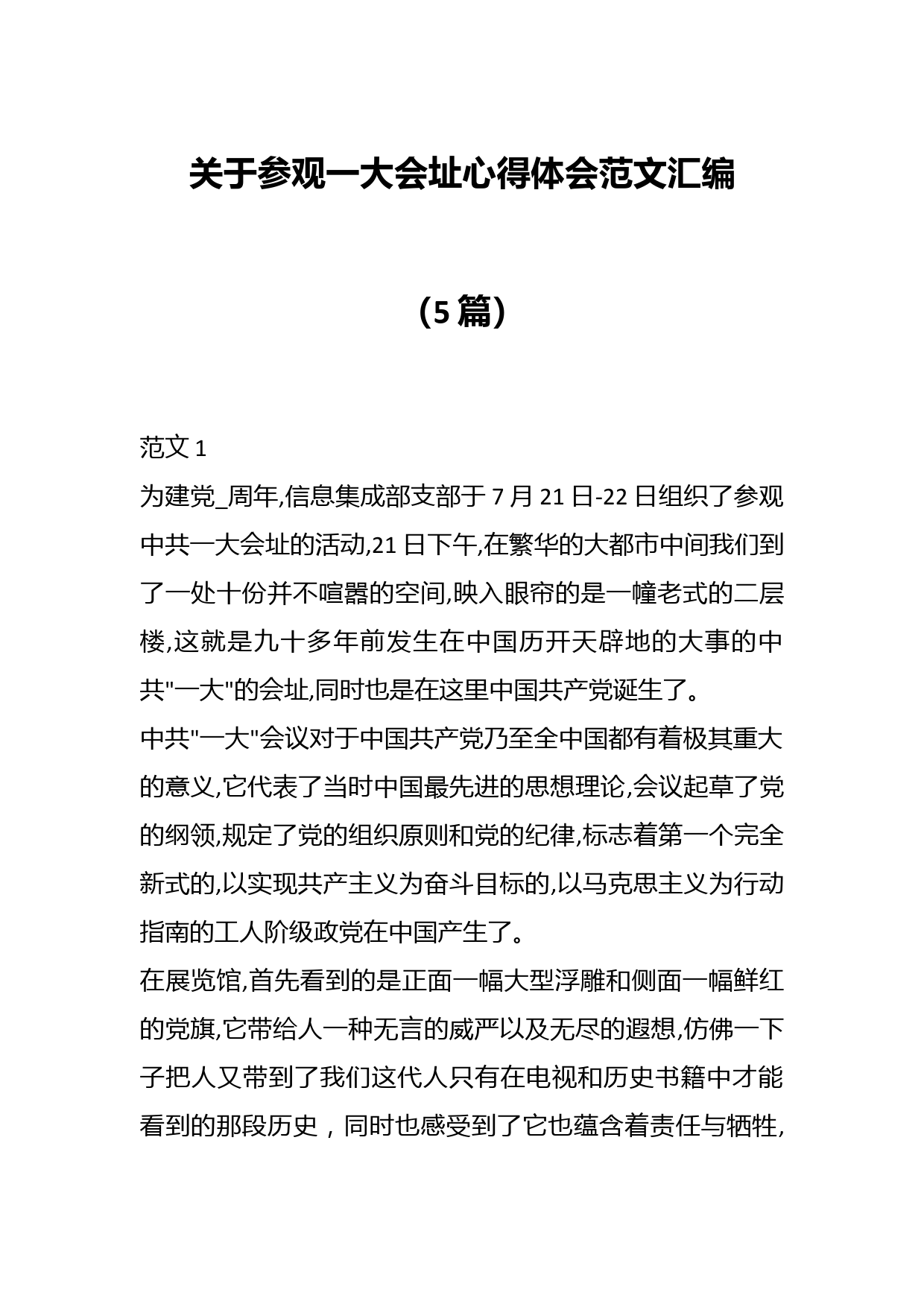 关于参观一大会址心得体会范文汇编

（5篇）

范文1

为建党_周年,信息集成部支部于7月21日-22日组织了参观中共一大会址的活动,21日下午,在繁华的大都市中间我们到了一处十份并不喧嚣的空间,映入眼帘的是一幢老式的二层楼,这就是九十多年前发生在中国历开天辟地的大事的中共"一大"的会址,同时也是在这里中国共产党诞生了。

中共"一大"会议对于中国共产党乃至全中国都有着极其重大的意义,它代表了当时中国最先进的思想理论,会议起草了党的纲领,规定了党的组织原则和党的纪律,标志着第一个完全新式的,以实现共产主义为奋斗目标的,以马克思主义为行动指南的工人阶级政党在中国产生了。

在展览馆,首先看到的是正面一幅大型浮雕和侧面一幅鲜红的党旗,它带给人一种无言的威严以及无尽的遐想,仿佛一下子把人又带到了我们这代人只有在电视和历史书籍中才能看到的那段历史，同时也感受到了它也蕴含着责任与牺牲,